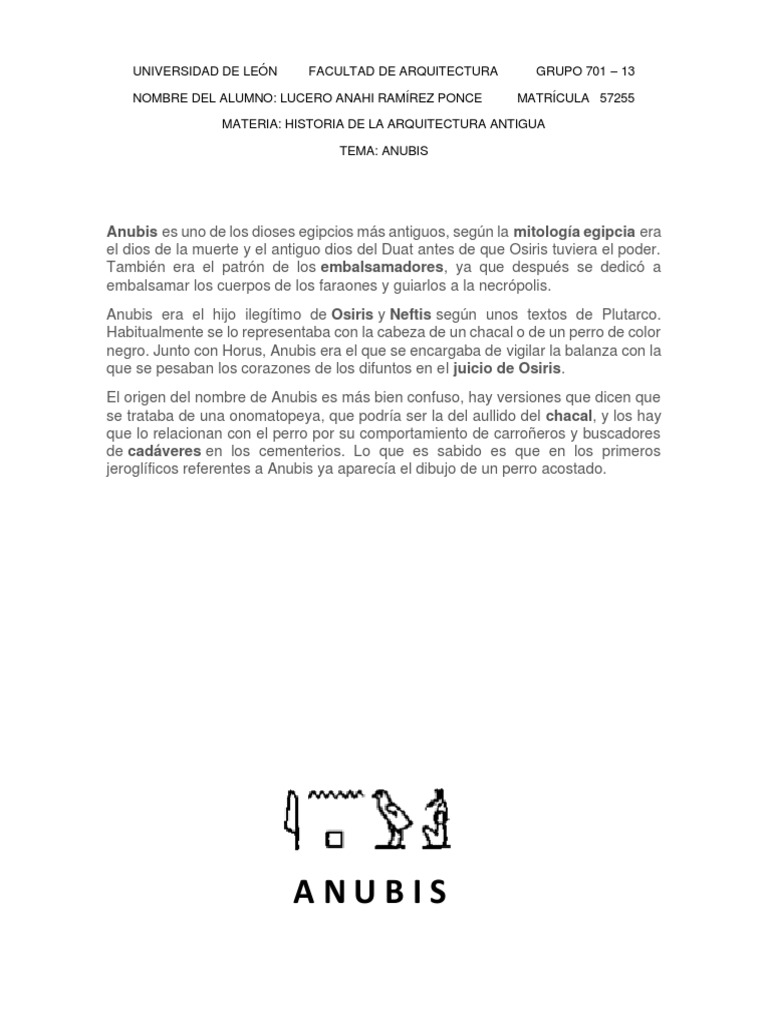 UNIVERSIDAD DE LEÓN FACULTAD DE ARQUITECTURA GRUPO 701 – 13

NOMBRE DEL ALUMNO: LUCERO ANAHI RAMÍREZ PONCE MATRÍCULA 57255

MATERIA: HISTORIA DE LA ARQUITECTURA ANTIGUA

TEMA: ANUBIS

Anubis es uno de los dioses egipcios más antiguos, según la mitología egipcia era el dios de la muerte y el antiguo dios del Duat antes de que Osiris tuviera el poder. También era el patrón de los embalsamadores, ya que después se dedicó a embalsamar los cuerpos de los faraones y guiarlos a la necrópolis.

Anubis era el hijo ilegítimo de Osiris y Neftis según unos textos de Plutarco. Habitualmente se lo representaba con la cabeza de un chacal o de un perro de color negro. Junto con Horus, Anubis era el que se encargaba de vigilar la balanza con la que se pesaban los corazones de los difuntos en el juicio de Osiris.

El origen del nombre de Anubis es más bien confuso, hay versiones que dicen que se trataba de una onomatopeya, que podría ser la del aullido del chacal, y los hay que lo relacionan con el perro por su comportamiento de carroñeros y buscadores de cadáveres en los cementerios. Lo que es sabido es que en los primeros jeroglíficos referentes a Anubis ya aparecía el dibujo de un perro acostado.

ANUBIS